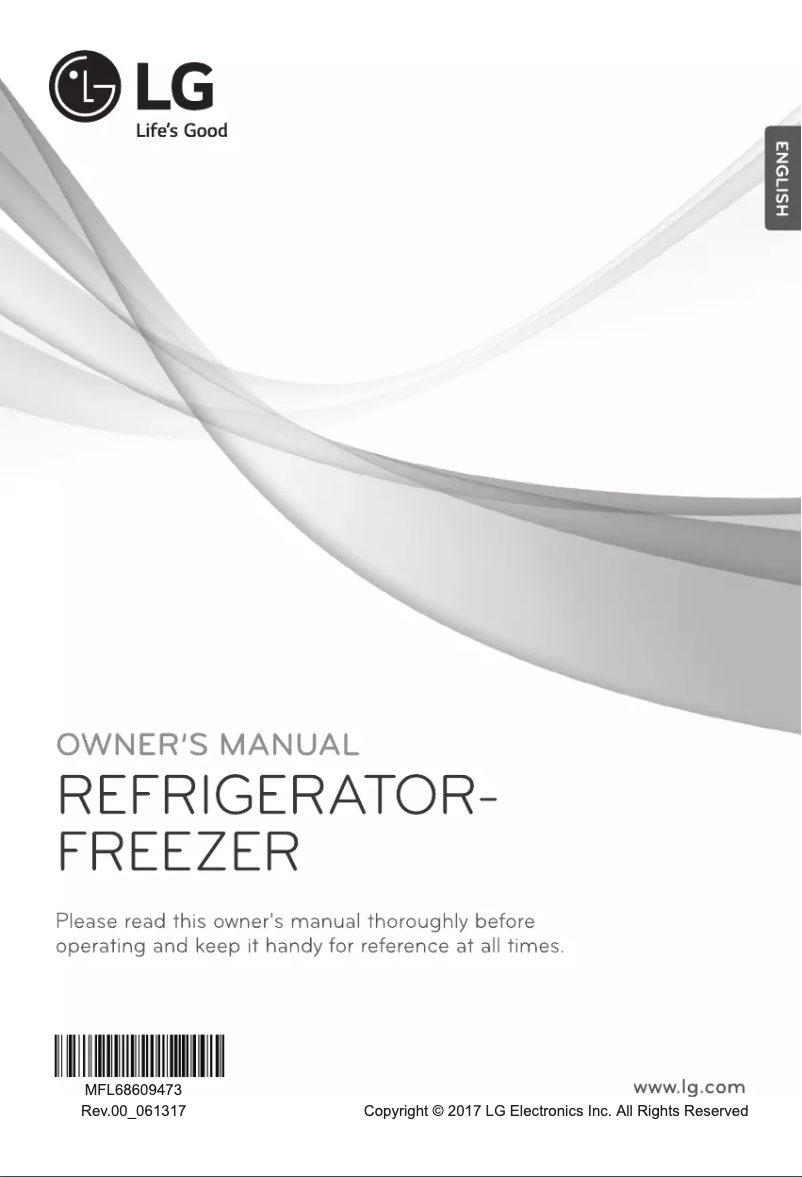 LG
Life's Good

ENGLISH

OWNER'S MANUAL

REFRIGERATOR-FREEZER

Please read this owner's manual thoroughly before operating and keep it handy for reference at all times.

MFL68609473
Rev.00_061317

www.lg.com
Copyright © 2017 LG Electronics Inc. All Rights Reserved